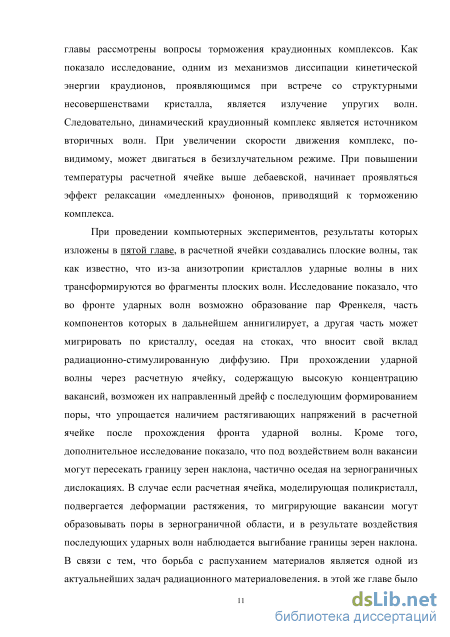 главы рассмотрены вопросы торможения краудионных комплексов. Как показало исследование, одним из механизмов диссипации кинетической энергии краудионов, проявляющимся при встрече со структурными несовершенствами кристалла, является излучение упругих волн. Следовательно, динамический краудионный комплекс является источником вторичных волн. При увеличении скорости движения комплекс, по-видимому, может двигаться в безизлучательном режиме. При повышении температуры расчетной ячейке выше дебаевской, начинает проявляться эффект релаксации «медленных» фононов, приводящий к торможению комплекса.

При проведении компьютерных экспериментов, результаты которых изложены в пятой главе, в расчетной ячейки создавались плоские волны, так как известно, что из-за анизотропии кристаллов ударные волны в них трансформируются во фрагменты плоских волн. Исследование показало, что во фронте ударных волн возможно образование пар Френкеля, часть компонентов которых в дальнейшем аннигилирует, а другая часть может мигрировать по кристаллу, оседая на стоках, что вносит свой вклад радиационно-стимулированную диффузию. При прохождении ударной волны через расчетную ячейку, содержащую высокую концентрацию вакансий, возможен их направленный дрейф с последующим формированием поры, что упрощается наличием растягивающих напряжений в расчетной ячейке после прохождения фронта ударной волны. Кроме того, дополнительное исследование показало, что под воздействием волн вакансии могут пересекать границу зерен наклона, частично оседая на зернограничных дислокациях. В случае если расчетная ячейка, моделирующая поликристалл, подвергается деформации растяжения, то мигрирующие вакансии могут образовывать поры в зернограничной области, и в результате воздействия последующих ударных волн наблюдается выгибание границы зерен наклона. В связи с тем, что борьба с распуханием материалов является одной из актуальнейших задач радиационного материаловедения. в этой же главе было

11

dsLib.net
библиотека диссертаций